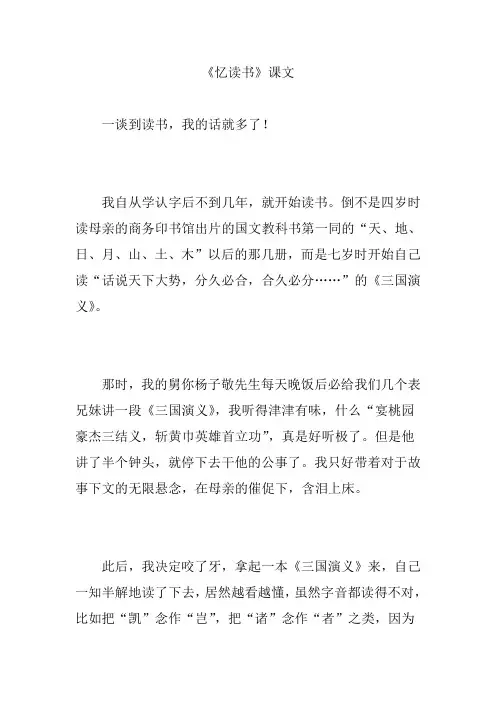 《忆读书》课文

一谈到读书，我的话就多了！

我自从学认字后不到几年，就开始读书。倒不是四岁时读母亲的商务印书馆出片的国文教科书第一同的“天、地、日、月、山、土、木”以后的那几册，而是七岁时开始自己读“话说天下大势，分久必合，合久必分……”的《三国演义》。

那时，我的舅你杨子敬先生每天晚饭后必给我们几个表兄妹讲一段《三国演义》，我听得津津有味，什么“宴桃园豪杰三结义，斩黄巾英雄首立功”，真是好听极了。但是他讲了半个钟头，就停下去干他的公事了。我只好带着对于故事下文的无限悬念，在母亲的催促下，含泪上床。

此后，我决定咬了牙，拿起一本《三国演义》来，自己一知半解地读了下去，居然越看越懂，虽然字音都读得不对，比如把“凯”念作“岂”，把“诸”念作“者”之类，因为